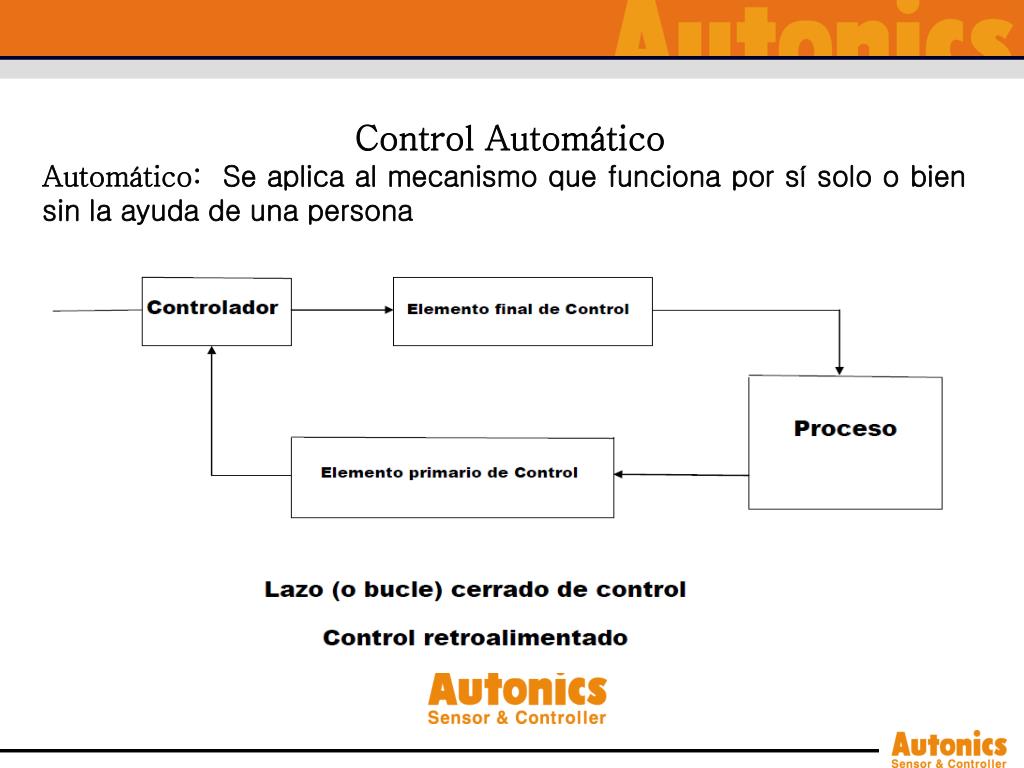 Autonics

Control Automático

Automático: Se aplica al mecanismo que funciona por sí solo o bien sin la ayuda de una persona

Controlador

Elemento final de Control

Proceso

Elemento primario de Control

Lazo (o bucle) cerrado de control

Control retroalimentado

Autonics
Sensor & Controller

Autonics
Sensor & Controller